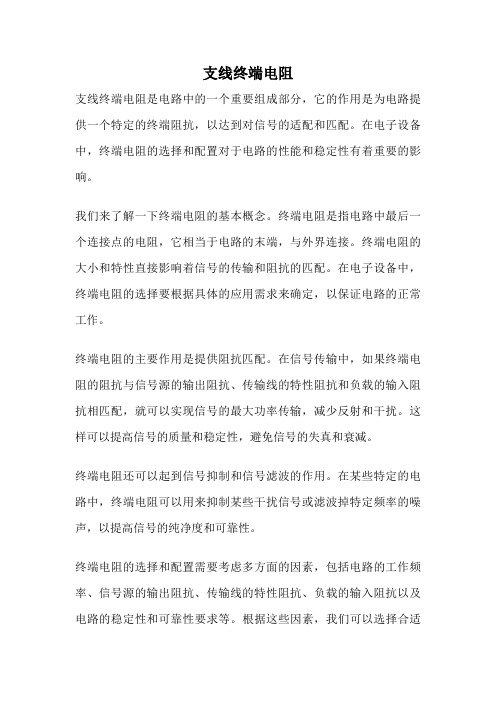 支线终端电阻

支线终端电阻是电路中的一个重要组成部分，它的作用是为电路提供一个特定的终端阻抗，以达到对信号的适配和匹配。在电子设备中，终端电阻的选择和配置对于电路的性能和稳定性有着重要的影响。

我们来了解一下终端电阻的基本概念。终端电阻是指电路中最后一个连接点的电阻，它相当于电路的末端，与外界连接。终端电阻的大小和特性直接影响着信号的传输和阻抗的匹配。在电子设备中，终端电阻的选择要根据具体的应用需求来确定，以保证电路的正常工作。

终端电阻的主要作用是提供阻抗匹配。在信号传输中，如果终端电阻的阻抗与信号源的输出阻抗、传输线的特性阻抗和负载的输入阻抗相匹配，就可以实现信号的最大功率传输，减少反射和干扰。这样可以提高信号的质量和稳定性，避免信号的失真和衰减。

终端电阻还可以起到信号抑制和信号滤波的作用。在某些特定的电路中，终端电阻可以用来抑制某些干扰信号或滤波掉特定频率的噪声，以提高信号的纯净度和可靠性。

终端电阻的选择和配置需要考虑多方面的因素，包括电路的工作频率、信号源的输出阻抗、传输线的特性阻抗、负载的输入阻抗以及电路的稳定性和可靠性要求等。根据这些因素，我们可以选择合适